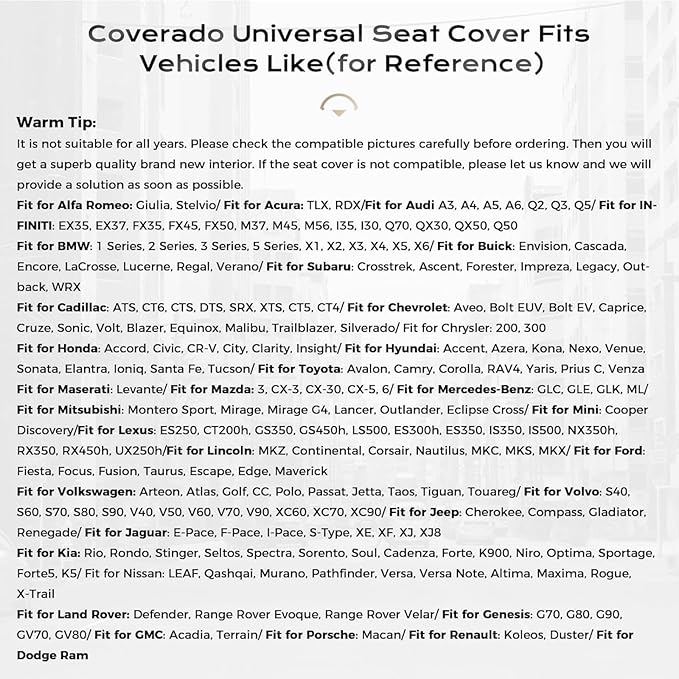 Coverado Universal Seat Cover Fits Vehicles Like(for Reference)

Warm Tip:
It is not suitable for all years. Please check the compatible pictures carefully before ordering. Then you will get a superb quality brand new interior. If the seat cover is not compatible, please let us know and we will provide a solution as soon as possible.
Fit for Alfa Romeo: Giulia, Stelvio/ Fit for Acura: TLX, RDX/Fit for Audi A3, A4, A5, A6, Q2, Q3, Q5/ Fit for INFINITI: EX35, EX37, FX35, FX45, FX50, M37, M45, M56, I35, I30, Q70, QX30, QX50, Q50
Fit for BMW: 1 Series, 2 Series, 3 Series, 5 Series, X1, X2, X3, X4, X5, X6/ Fit for Buick: Envision, Cascada, Encore, LaCrosse, Lucerne, Regal, Verano/ Fit for Subaru: Crosstrek, Ascent, Forester, Impreza, Legacy, Outback, WRX
Fit for Cadillac: ATS, CT6, CTS, DTS, SRX, XTS, CT5, CT4/ Fit for Chevrolet: Aveo, Bolt EUV, Bolt EV, Caprice, Cruze, Sonic, Volt, Blazer, Equinox, Malibu, Trailblazer, Silverado/ Fit for Chrysler: 200, 300
Fit for Honda: Accord, Civic, CR-V, City, Clarity, Insight/ Fit for Hyundai: Accent, Azera, Kona, Nexo, Venue, Sonata, Elantra, Ioniq, Santa Fe, Tucson/ Fit for Toyota: Avalon, Camry, Corolla, RAV4, Yaris, Prius C, Venza
Fit for Maserati: Levante/ Fit for Mazda: 3, CX-3, CX-30, CX-5, 6/ Fit for Mercedes-Benz: GLC, GLE, GLK, ML/ Fit for Mitsubishi: Montero Sport, Mirage, Mirage G4, Lancer, Outlander, Eclipse Cross/ Fit for Mini: Cooper Discovery/Fit for Lexus: ES250, CT200h, GS350, GS450h, LS500, ES300h, ES350, IS350, IS500, NX350h, RX350, RX450h, UX250h/Fit for Lincoln: MKZ, Continental, Corsair, Nautilus, MKC, MKS, MKX/ Fit for Ford: Fiesta, Focus, Fusion, Taurus, Escape, Edge, Maverick
Fit for Volkswagen: Arteon, Atlas, Golf, CC, Polo, Passat, Jetta, Taos, Tiguan, Touareg/ Fit for Volvo: S40, S60, S70, S80, S90, V40, V50, V60, V70, V90, XC60, XC70, XC90/ Fit for Jeep: Cherokee, Compass, Gladiator, Renegade/ Fit for Jaguar: E-Pace, F-Pace, I-Pace, S-Type, XE, XF, XJ, XJ8
Fit for Kia: Rio, Rondo, Stinger, Seltos, Spectra, Sorento, Soul, Cadenza, Forte, K900, Niro, Optima, Sportage, Forte5, K5/ Fit for Nissan: LEAF, Qashqai, Murano, Pathfinder, Versa, Versa Note, Altima, Maxima, Rogue, X-Trail
Fit for Land Rover: Defender, Range Rover Evoque, Range Rover Velar/ Fit for Genesis: G70, G80, G90, GV70, GV80/ Fit for GMC: Acadia, Terrain/ Fit for Porsche: Macan/ Fit for Renault: Koleos, Duster/ Fit for Dodge Ram